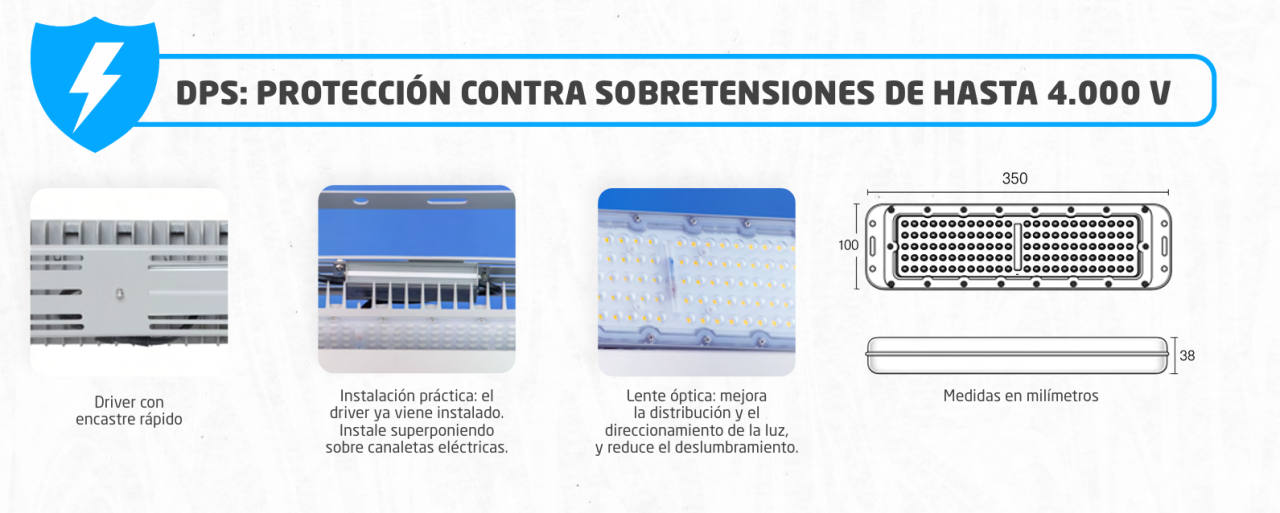 DPS: PROTECCIÓN CONTRA SOBRETENSIONES DE HASTA 4.000 V

Driver con encastre rápido

Instalación práctica: el driver ya viene instalado. Instale superponiendo sobre canaletas eléctricas.

Lente óptica: mejora la distribución y el direccionamiento de la luz, y reduce el deslumbramiento.

350

100

38

Medidas en milímetros